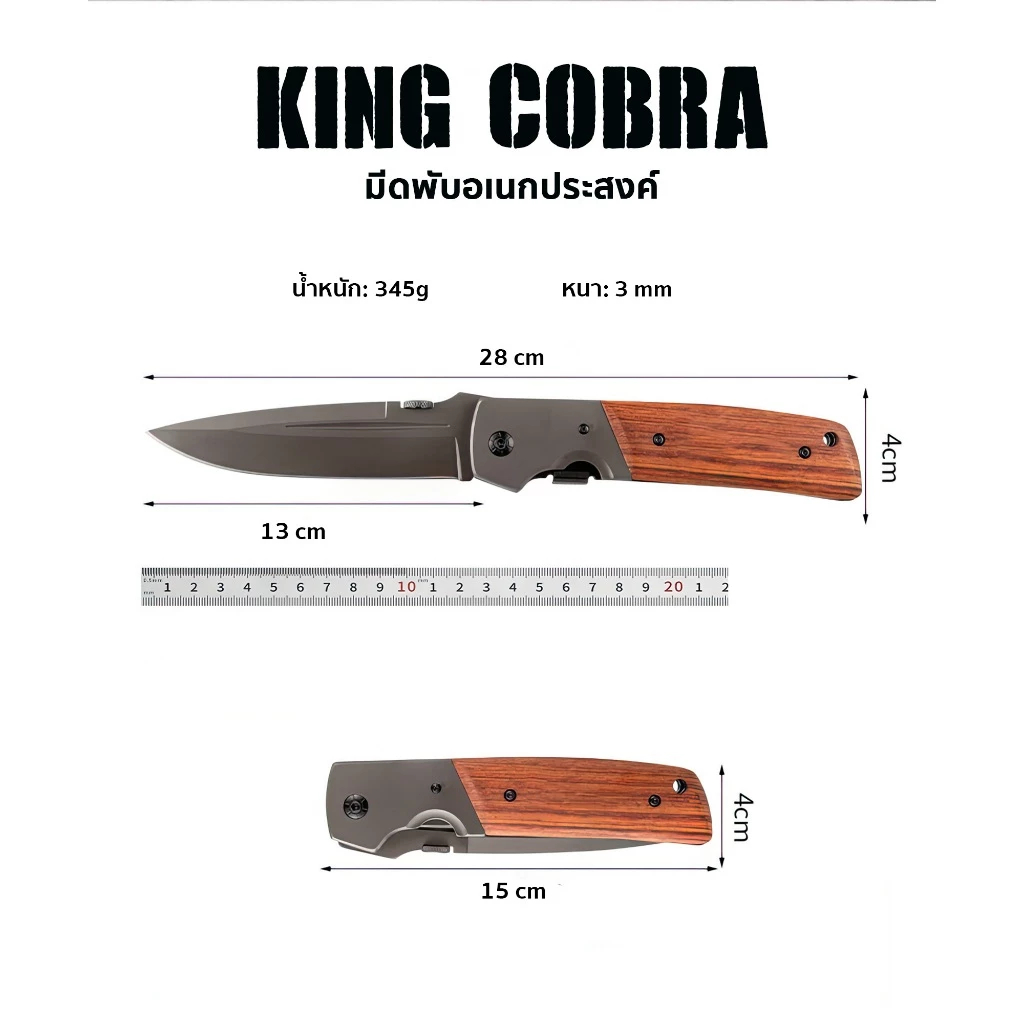 KING COBRA
มีดพับอเนกประสงค์

น้ำหนัก: 345g

หนา: 3 mm

28 cm

4cm

13 cm

1 2 3 4 5 6 7 8 9 10 1 2 3 4 5 6 7 8 9 20 1 2

4cm

15 cm